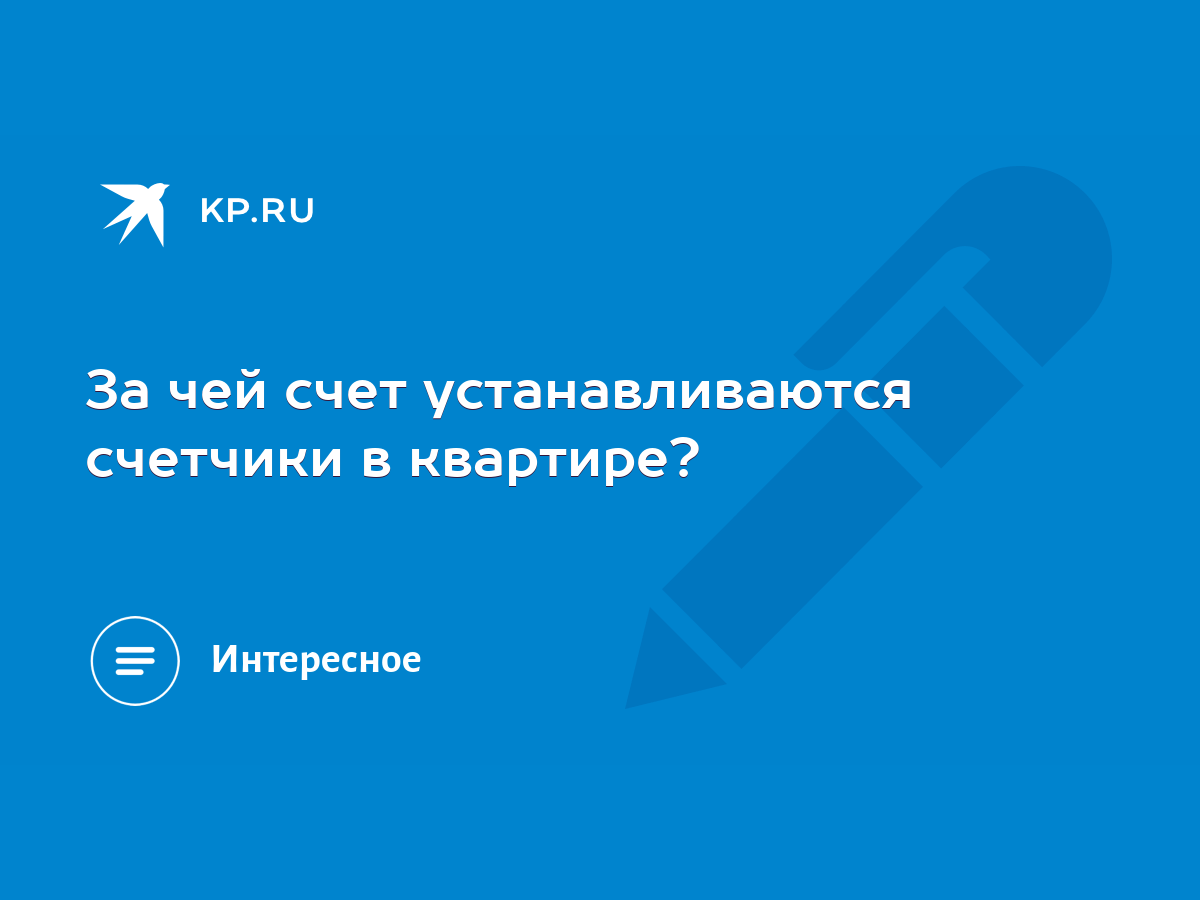 KP.RU

За чей счет устанавливаются счетчики в квартире?

Интересное